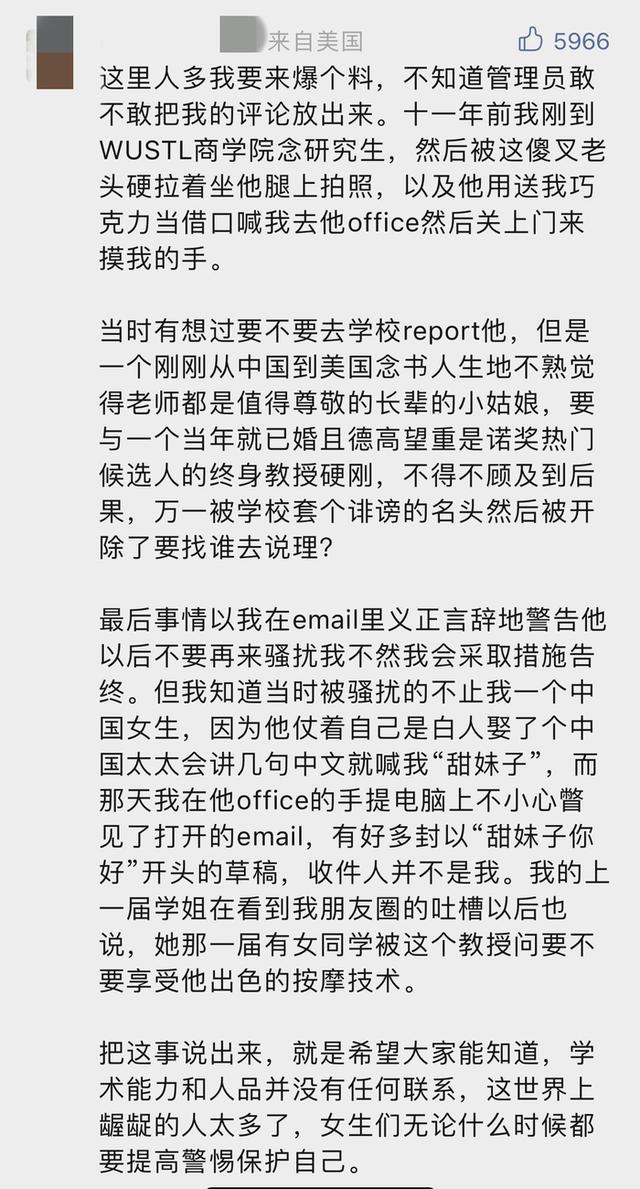 来自美国

5966

这里人多我要来爆个料，不知道管理员敢不敢把我的评论放出来。十一年前我刚到WUSTL商学院念研究生，然后被这傻叉老头硬拉着坐他腿上拍照，以及他用送我巧克力当借口喊我去他office然后关上门来摸我的手。

当时有想过要不要去学校report他，但是一个刚刚从中国到美国念书人生地不熟觉得老师都是值得尊敬的长辈的小姑娘，要与一个当年就已婚且德高望重是诺奖热门候选人的终身教授硬刚，不得不顾及到后果，万一被学校套个诽谤的名头然后被开除了要找谁去说理？

最后事情以我在email里义正言辞地警告他以后不要再来骚扰我不然我会采取措施告终。但我知道当时被骚扰的不止我一个中国女生，因为他仗着自己是白人娶了个中国太太会讲几句中文就喊我“甜妹子”，而那天我在他office的手提电脑上不小心瞥见了打开的email，有好多封以“甜妹子你好”开头的草稿，收件人并不是我。我的上一届学姐在看到我朋友圈的吐槽以后也说，她那一届有女同学被这个教授问要不要享受他出色的按摩技术。

把这事说出来，就是希望大家能知道，学术能力和人品并没有任何联系，这世界上龌龊的人太多了，女生们无论什么时候都要提高警惕保护自己。